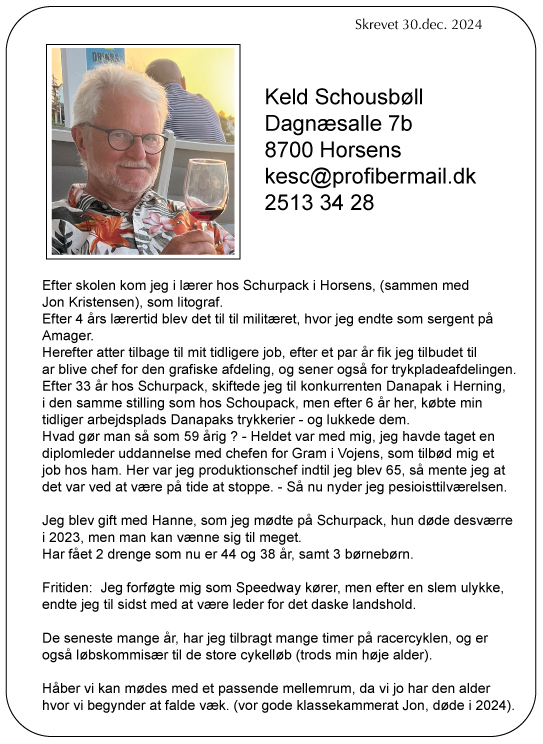 Skrevet 30.dec. 2024

DRINKS

Keld Schousbøll
Dagnæsalle 7b
8700 Horsens
kesc@profibermail.dk
2513 34 28

Efter skolen kom jeg i lærer hos Schurpack i Horsens, (sammen med Jon Kristensen), som litograf.
Efter 4 års lærertid blev det til til militæret, hvor jeg endte som sergent på Amager.
Herefter atter tilbage til mit tidligere job, efter et par år fik jeg tilbudet til ar blive chef for den grafiske afdeling, og sener også for trykpladeafdelingen.
Efter 33 år hos Schurpack, skiftede jeg til konkurrenten Danapak i Herning, i den samme stilling som hos Schoupack, men efter 6 år her, købte min tidliger arbejdsplads Danapaks trykkerier - og lukkede dem.
Hvad gør man så som 59 årig ? - Heldet var med mig, jeg havde taget en diplomleder uddannelse med chefen for Gram i Vojens, som tilbød mig et job hos ham. Her var jeg produktionschef indtil jeg blev 65, så mente jeg at det var ved at være på tide at stoppe. - Så nu nyder jeg pesioisttilværelsen.

Jeg blev gift med Hanne, som jeg mødte på Schurpack, hun døde desværre i 2023, men man kan vænne sig til meget.
Har fået 2 drenge som nu er 44 og 38 år, samt 3 børnebørn.

Fritiden: Jeg forføgte mig som Speedway kører, men efter en slem ulykke, endte jeg til sidst med at være leder for det daske landshold.

De seneste mange år, har jeg tilbragt mange timer på racercyklen, og er også løbskommisær til de store cykelløb (trods min høje alder).

Håber vi kan mødes med et passende mellemrum, da vi jo har den alder hvor vi begynder at falde væk. (vor gode klassekammerat Jon, døde i 2024).